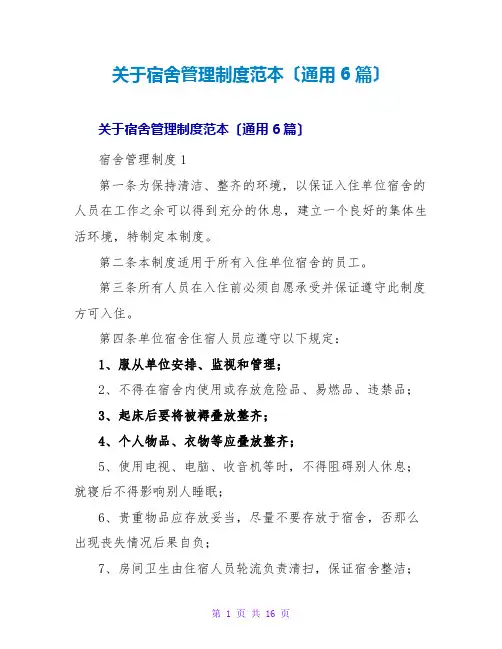 关于宿舍管理制度范本〔通用6篇〕

关于宿舍管理制度范本〔通用6篇〕

宿舍管理制度1

第一条为保持清洁、整齐的环境，以保证入住单位宿舍的人员在工作之余可以得到充分的休息，建立一个良好的集体生活环境，特制定本制度。

第二条本制度适用于所有入住单位宿舍的员工。

第三条所有人员在入住前必须自愿承受并保证遵守此制度方可入住。

第四条单位宿舍住宿人员应遵守以下规定：

1、服从单位安排、监视和管理；

2、不得在宿舍内使用或存放危险品、易燃品、违禁品；

3、起床后要将被褥叠放整齐；

4、个人物品、衣物等应叠放整齐；

5、使用电视、电脑、收音机等时，不得阻碍别人休息；就寝后不得影响别人睡眠；

6、贵重物品应存放妥当，尽量不要存放于宿舍，否那么出现丧失情况后果自负；

7、房间卫生由住宿人员轮流负责清扫，保证宿舍整洁；

第 1 页 共 16 页